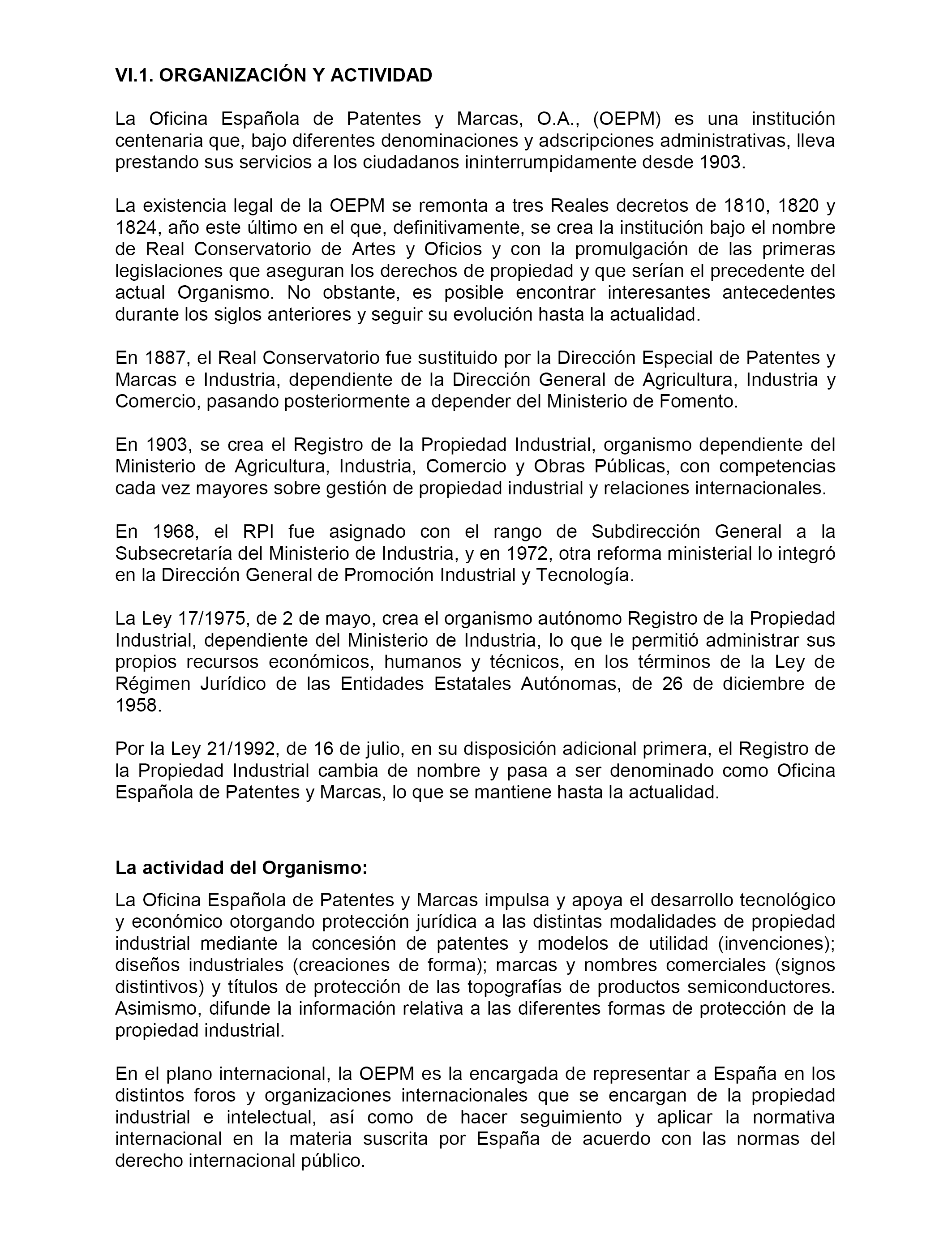 VI.1. ORGANIZACIÓN Y ACTIVIDAD

La Oficina Española de Patentes y Marcas, O.A., (OEPM) es una institución centenaria que, bajo diferentes denominaciones y adscripciones administrativas, lleva prestando sus servicios a los ciudadanos ininterrumpidamente desde 1903.

La existencia legal de la OEPM se remonta a tres Reales decretos de 1810, 1820 y 1824, año este último en el que, definitivamente, se crea la institución bajo el nombre de Real Conservatorio de Artes y Oficios y con la promulgación de las primeras legislaciones que aseguran los derechos de propiedad y que serían el precedente del actual Organismo. No obstante, es posible encontrar interesantes antecedentes durante los siglos anteriores y seguir su evolución hasta la actualidad.

En 1887, el Real Conservatorio fue sustituido por la Dirección Especial de Patentes y Marcas e Industria, dependiente de la Dirección General de Agricultura, Industria y Comercio, pasando posteriormente a depender del Ministerio de Fomento.

En 1903, se crea el Registro de la Propiedad Industrial, organismo dependiente del Ministerio de Agricultura, Industria, Comercio y Obras Públicas, con competencias cada vez mayores sobre gestión de propiedad industrial y relaciones internacionales.

En 1968, el RPI fue asignado con el rango de Subdirección General a la Subsecretaría del Ministerio de Industria, y en 1972, otra reforma ministerial lo integró en la Dirección General de Promoción Industrial y Tecnología.

La Ley 17/1975, de 2 de mayo, crea el organismo autónomo Registro de la Propiedad Industrial, dependiente del Ministerio de Industria, lo que le permitió administrar sus propios recursos económicos, humanos y técnicos, en los términos de la Ley de Régimen Jurídico de las Entidades Estatales Autónomas, de 26 de diciembre de 1958.

Por la Ley 21/1992, de 16 de julio, en su disposición adicional primera, el Registro de la Propiedad Industrial cambia de nombre y pasa a ser denominado como Oficina Española de Patentes y Marcas, lo que se mantiene hasta la actualidad.

La actividad del Organismo:

La Oficina Española de Patentes y Marcas impulsa y apoya el desarrollo tecnológico y económico otorgando protección jurídica a las distintas modalidades de propiedad industrial mediante la concesión de patentes y modelos de utilidad (invenciones); diseños industriales (creaciones de forma); marcas y nombres comerciales (signos distintivos) y títulos de protección de las topografías de productos semiconductores. Asimismo, difunde la información relativa a las diferentes formas de protección de la propiedad industrial.

En el plano internacional, la OEPM es la encargada de representar a España en los distintos foros y organizaciones internacionales que se encargan de la propiedad industrial e intelectual, así como de hacer seguimiento y aplicar la normativa internacional en la materia suscrita por España de acuerdo con las normas del derecho internacional público.